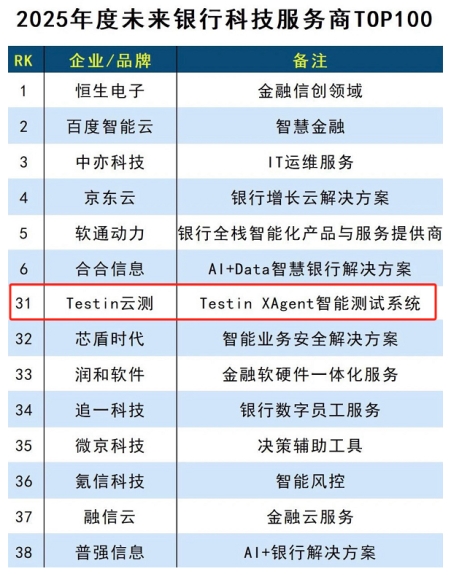 2025年度未来银行科技服务商TOP100

| RK | 企业/品牌 | 备注 |
|---|---|---|
| 1 | 恒生电子 | 金融信创领域 |
| 2 | 百度智能云 | 智慧金融 |
| 3 | 中亦科技 | IT运维服务 |
| 4 | 京东云 | 银行增长云解决方案 |
| 5 | 软通动力 | 银行全栈智能化产品与服务提供商 |
| 6 | 合合信息 | AI+Data智慧银行解决方案 |
| 31 | Testin云测 | Testin XAgent智能测试系统 |
| 32 | 芯盾时代 | 智能业务安全解决方案 |
| 33 | 润和软件 | 金融软硬件一体化服务 |
| 34 | 追一科技 | 银行数字员工服务 |
| 35 | 微京科技 | 决策辅助工具 |
| 36 | 氪信科技 | 智能风控 |
| 37 | 融信云 | 金融云服务 |
| 38 | 普强信息 | AI+银行解决方案 |